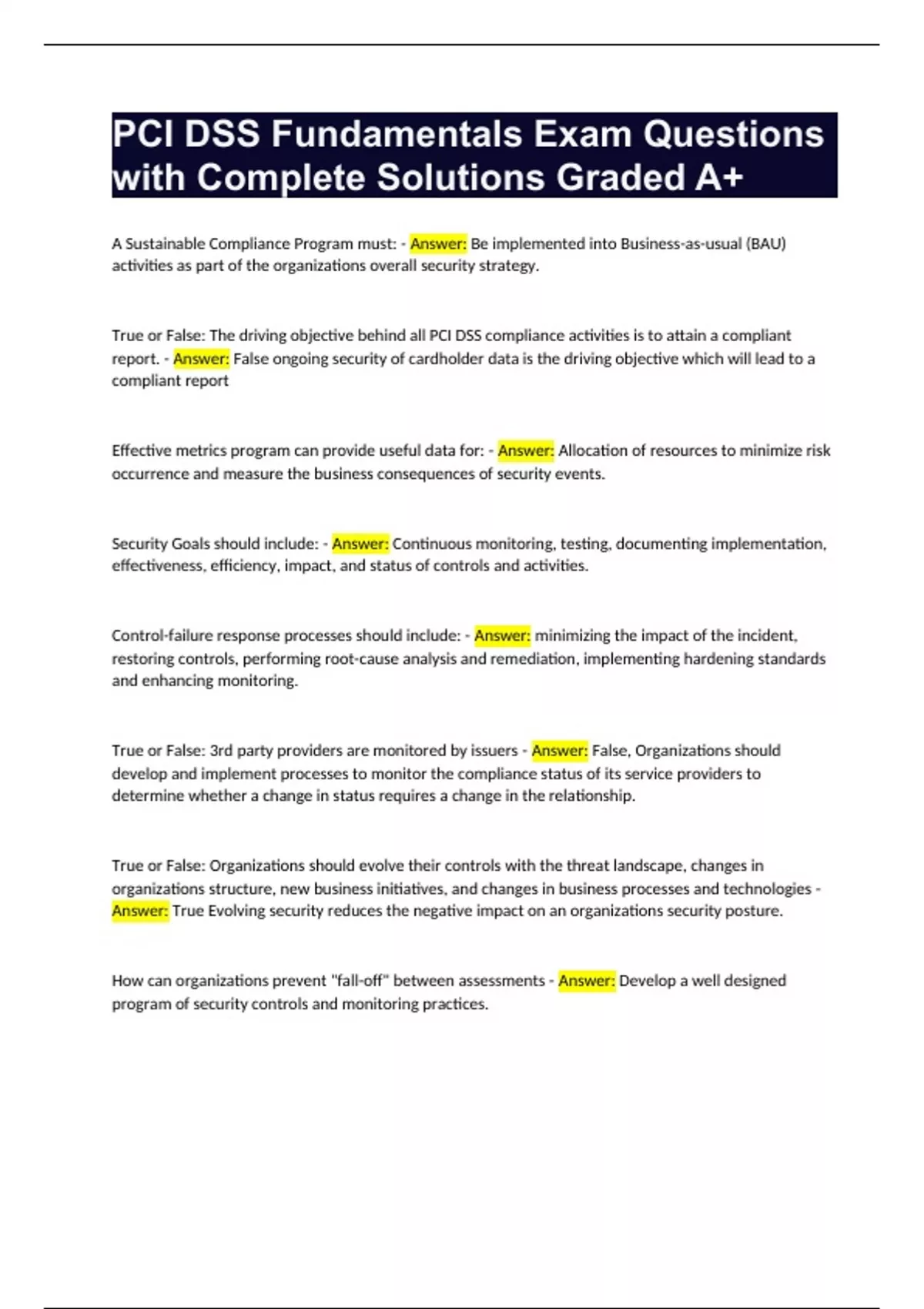 PCI DSS Fundamentals Exam Questions with Complete Solutions Graded A+

A Sustainable Compliance Program must: - Answer: Be implemented into Business-as-usual (BAU) activities as part of the organizations overall security strategy.

True or False: The driving objective behind all PCI DSS compliance activities is to attain a compliant report. - Answer: False ongoing security of cardholder data is the driving objective which will lead to a compliant report

Effective metrics program can provide useful data for: - Answer: Allocation of resources to minimize risk occurrence and measure the business consequences of security events.

Security Goals should include: - Answer: Continuous monitoring, testing, documenting implementation, effectiveness, efficiency, impact, and status of controls and activities.

Control-failure response processes should include: - Answer: minimizing the impact of the incident, restoring controls, performing root-cause analysis and remediation, implementing hardening standards and enhancing monitoring.

True or False: 3rd party providers are monitored by issuers - Answer: False, Organizations should develop and implement processes to monitor the compliance status of its service providers to determine whether a change in status requires a change in the relationship.

True or False: Organizations should evolve their controls with the threat landscape, changes in organizations structure, new business initiatives, and changes in business processes and technologies - Answer: True Evolving security reduces the negative impact on an organizations security posture.

How can organizations prevent "fall-off" between assessments - Answer: Develop a well designed program of security controls and monitoring practices.